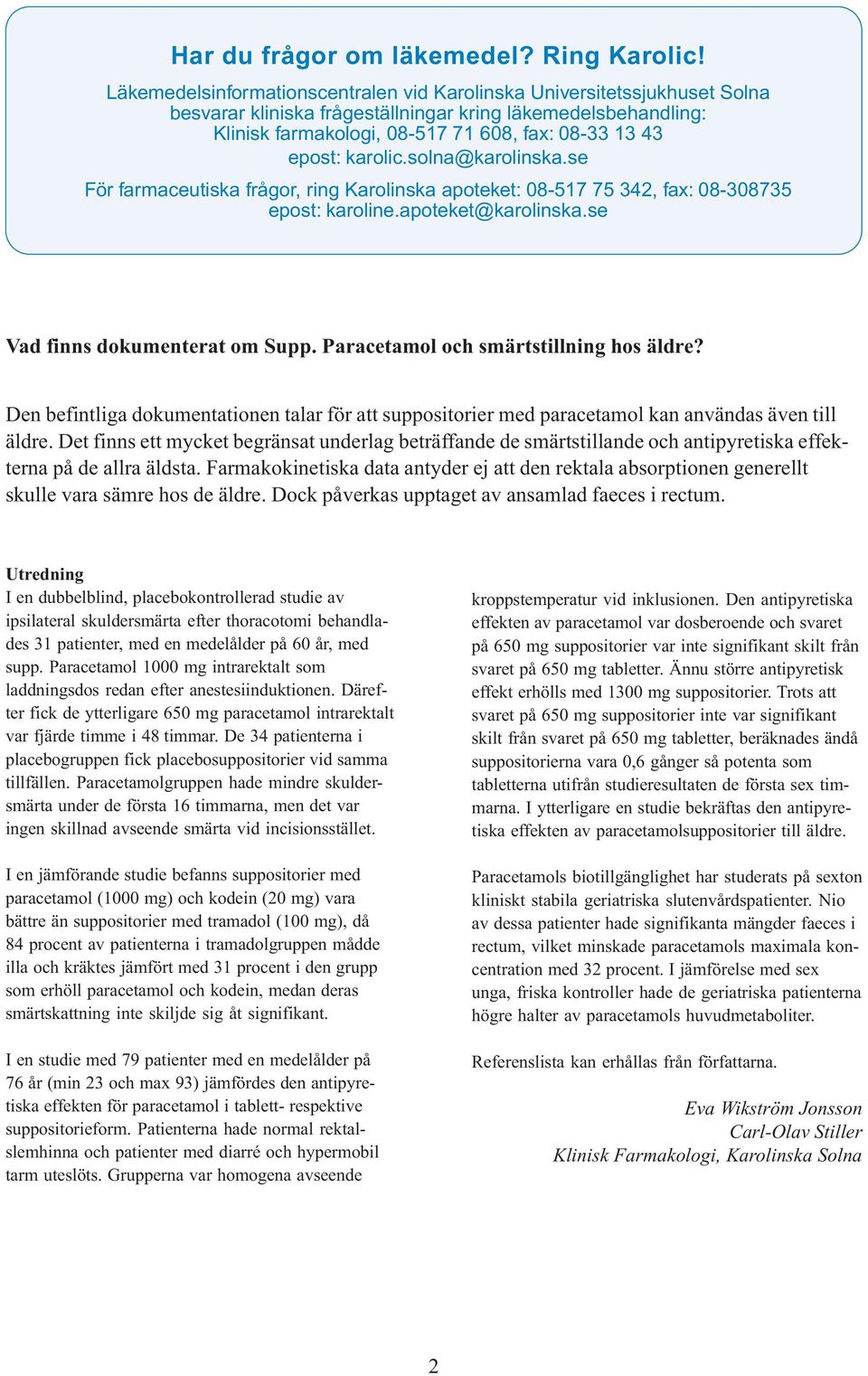 Har du frågor om läkemedel? Ring Karolic!

Läkemedelsinformationscentralen vid Karolinska Universitetssjukhuset Solna besvarar kliniska frågeställningar kring läkemedelsbehandling: Klinisk farmakologi, 08-517 71 608, fax: 08-33 13 43 epost: karolic.solna@karolinska.se

För farmaceutiska frågor, ring Karolinska apoteket: 08-517 75 342, fax: 08-308735 epost: karoline.apoteket@karolinska.se

Vad finns dokumenterat om Supp. Paracetamol och smärtstillning hos äldre?

Den befintliga dokumentationen talar för att suppositorier med paracetamol kan användas även till äldre. Det finns ett mycket begränsat underlag beträffande de smärtstillande och antipyretiska effekterna på de allra äldsta. Farmakokinetiska data antyder ej att den rektala absorptionen generellt skulle vara sämre hos de äldre. Dock påverkas upptaget av ansamlad faeces i rectum.

Utredning
I en dubbelblind, placebokontrollerad studie av ipsilateral skuldersmärta efter thoracotomi behandlades 31 patienter, med en medelålder på 60 år, med supp. Paracetamol 1000 mg intrarektalt som laddningsdos redan efter anestesiinduktionen. Därefter fick de ytterligare 650 mg paracetamol intrarektalt var fjärde timme i 48 timmar. De 34 patienterna i placebogruppen fick placebosuppositorier vid samma tillfällen. Paracetamolgruppen hade mindre skuldersmärta under de första 16 timmarna, men det var ingen skillnad avseende smärta vid incisionsstället.

I en jämförande studie befanns suppositorier med paracetamol (1000 mg) och kodein (20 mg) vara bättre än suppositorier med tramadol (100 mg), då 84 procent av patienterna i tramadolgruppen mådde illa och kräktes jämfört med 31 procent i den grupp som erhöll paracetamol och kodein, medan deras smärtskattning inte skiljde sig åt signifikant.

I en studie med 79 patienter med en medelålder på 76 år (min 23 och max 93) jämfördes den antipyretiska effekten för paracetamol i tablett- respektive suppositorieform. Patienterna hade normal rektalslemhinna och patienter med diarré och hypermobil tarm uteslöts. Grupperna var homogena avseende kroppstemperatur vid inklusionen. Den antipyretiska effekten av paracetamol var dosberoende och svaret på 650 mg suppositorier var inte signifikant skilt från svaret på 650 mg tabletter. Ännu större antipyretisk effekt erhölls med 1300 mg suppositorier. Trots att svaret på 650 mg suppositorier inte var signifikant skilt från svaret på 650 mg tabletter, beräknades ändå suppositorierna vara 0,6 gånger så potenta som tabletterna utifrån studieresultaten de första sex timmarna. I ytterligare en studie bekräftas den antipyretiska effekten av paracetamolsuppositorier till äldre.

Paracetamols biotillgänglighet har studerats på sexton kliniskt stabila geriatriska slutenvårdspatienter. Nio av dessa patienter hade signifikanta mängder faeces i rectum, vilket minskade paracetamols maximala koncentration med 32 procent. I jämförelse med sex unga, friska kontroller hade de geriatriska patienterna högre halter av paracetamols huvudmetaboliter.

Referenslista kan erhållas från författarna.

Eva Wikström Jonsson
Carl-Olav Stiller
Klinisk Farmakologi, Karolinska Solna

2